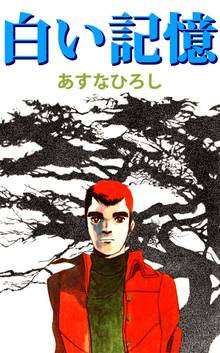 白い記憶

あすなひろし